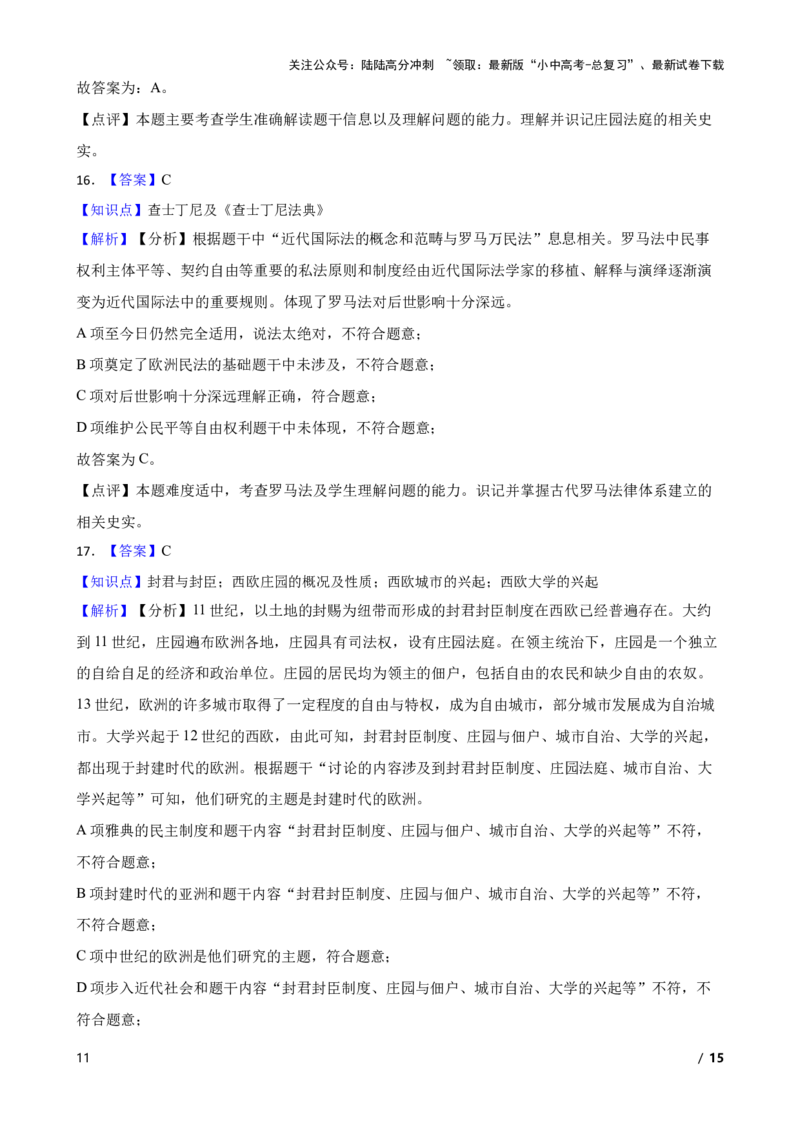 关注公众号：陆陆高分冲刺 ~领取：最新版“小中高考-总复习”、最新试卷下载

故答案为：A。

【点评】本题主要考查学生准确解读题干信息以及理解问题的能力。理解并识记庄园法庭的相关史实。

16.【答案】C

【知识点】查士丁尼及《查士丁尼法典》

【解析】【分析】根据题干中“近代国际法的概念和范畴与罗马万民法”息息相关。罗马法中民事权利主体平等、契约自由等重要的私法原则和制度经由近代国际法学家的移植、解释与演绎逐渐演变为近代国际法中的重要规则。体现了罗马法对后世影响十分深远。

A项至今日仍然完全适用，说法太绝对，不符合题意；

B项奠定了欧洲民法的基础题干中未涉及，不符合题意；

C项对后世影响十分深远理解正确，符合题意；

D项维护公民平等自由权利题干中未体现，不符合题意；

故答案为C。

【点评】本题难度适中，考查罗马法及学生理解问题的能力。识记并掌握古代罗马法律体系建立的相关史实。

17.【答案】C

【知识点】封君与封臣；西欧庄园的概况及性质；西欧城市的兴起；西欧大学的兴起

【解析】【分析】11世纪，以土地的封赐为纽带而形成的封君封臣制度在西欧已经普遍存在。大约到11世纪，庄园遍布欧洲各地，庄园具有司法权，设有庄园法庭。在领主统治下，庄园是一个独立的自给自足的经济和政治单位。庄园的居民均为领主的佃户，包括自由的农民和缺少自由的农奴。13世纪，欧洲的许多城市取得了一定程度的自由与特权，成为自由城市，部分城市发展成为自治城市。大学兴起于12世纪的西欧，由此可知，封君封臣制度、庄园与佃户、城市自治、大学的兴起，都出现于封建时代的欧洲。根据题干“讨论的内容涉及到封君封臣制度、庄园法庭、城市自治、大学兴起等”可知，他们研究的主题是封建时代的欧洲。

A项雅典的民主制度和题干内容“封君封臣制度、庄园与佃户、城市自治、大学的兴起等”不符，不符合题意；

B项封建时代的亚洲和题干内容“封君封臣制度、庄园与佃户、城市自治、大学的兴起等”不符，不符合题意；

C项中世纪的欧洲是他们研究的主题，符合题意；

D项步入近代社会和题干内容“封君封臣制度、庄园与佃户、城市自治、大学的兴起等”不符，不符合题意；

11 / 15